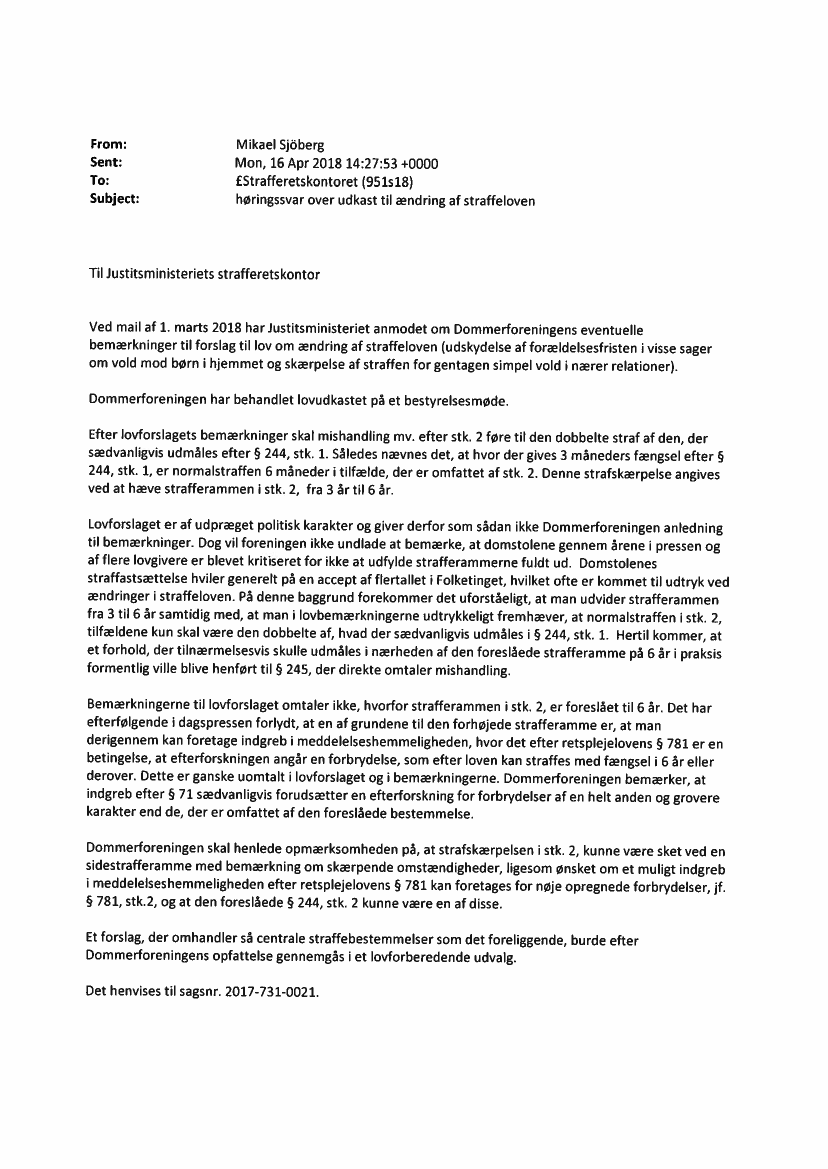 From: Mikael Sjöberg
Sent: Mon, 16 Apr 2018 14:27:53 +0000
To: £Strafferetskontoret (951s18)
Subject: høringssvar over udkast til ændring af straffeloven

Til Justitsministeriets strafferetskontor

Ved mail af 1. marts 2018 har Justitsministeriet anmodet om Dommerforeningens eventuelle bemærkninger til forslag til lov om ændring af straffeloven (udskydelse af forældelsesfristen i visse sager om vold mod børn i hjemmet og skærpelse af straffen for gentagen simpel vold i nærer relationer).

Dommerforeningen har behandlet lovudkastet på et bestyrelsesmøde.

Efter lovforslagets bemærkninger skal mishandling mv. efter stk. 2 føre til den dobbelte straf af den, der sædvanligvis udmåles efter § 244, stk. 1. Således nævnes det, at hvor der gives 3 måneders fængsel efter § 244, stk. 1, er normalstraffen 6 måneder i tilfælde, der er omfattet af stk. 2. Denne strafskærpelse angives ved at hæve strafferammen i stk. 2, fra 3 år til 6 år.

Lovforslaget er af udpræget politisk karakter og giver derfor som sådan ikke Dommerforeningen anledning til bemærkninger. Dog vil foreningen ikke undlade at bemærke, at domstolene gennem årene i pressen og af flere lovgivere er blevet kritiseret for ikke at udfylde strafferammerne fuldt ud. Domstolenes straffastsættelse hviler generelt på en accept af flertallet i Folketinget, hvilket ofte er kommet til udtryk ved ændringer i straffeloven. På denne baggrund forekommer det uforståeligt, at man udvider strafferammen fra 3 til 6 år samtidig med, at man i lovbemærkningerne udtrykkeligt fremhæver, at normalstraffen i stk. 2, tilfældene kun skal være den dobbelte af, hvad der sædvanligvis udmåles i § 244, stk. 1. Hertil kommer, at et forhold, der tilnærmelsesvis skulle udmåles i nærheden af den foreslåede strafferamme på 6 år i praksis formentlig ville blive henført til § 245, der direkte omtaler mishandling.

Bemærkningerne til lovforslaget omtaler ikke, hvorfor strafferammen i stk. 2, er foreslået til 6 år. Det har efterfølgende i dagspressen forlydt, at en af grundene til den forhøjede strafferamme er, at man derigennem kan foretage indgreb i meddelelseshemmeligheden, hvor det efter retsplejelovens § 781 er en betingelse, at efterforskningen angår en forbrydelse, som efter loven kan straffes med fængsel i 6 år eller derover. Dette er ganske uomtalt i lovforslaget og i bemærkningerne. Dommerforeningen bemærker, at indgreb efter § 71 sædvanligvis forudsætter en efterforskning for forbrydelser af en helt anden og grovere karakter end de, der er omfattet af den foreslåede bestemmelse.

Dommerforeningen skal henlede opmærksomheden på, at strafskærpelsen i stk. 2, kunne være sket ved en sidestrafferamme med bemærkning om skærpende omstændigheder, ligesom ønsket om et muligt indgreb i meddelelseshemmeligheden efter retsplejelovens § 781 kan foretages for nøje opregnede forbrydelser, jf. § 781, stk.2, og at den foreslåede § 244, stk. 2 kunne være en af disse.

Et forslag, der omhandler så centrale straffebestemmelser som det foreliggende, burde efter Dommerforeningens opfattelse gennemgås i et lovforberedende udvalg.

Det henvises til sagsnr. 2017-731-0021.